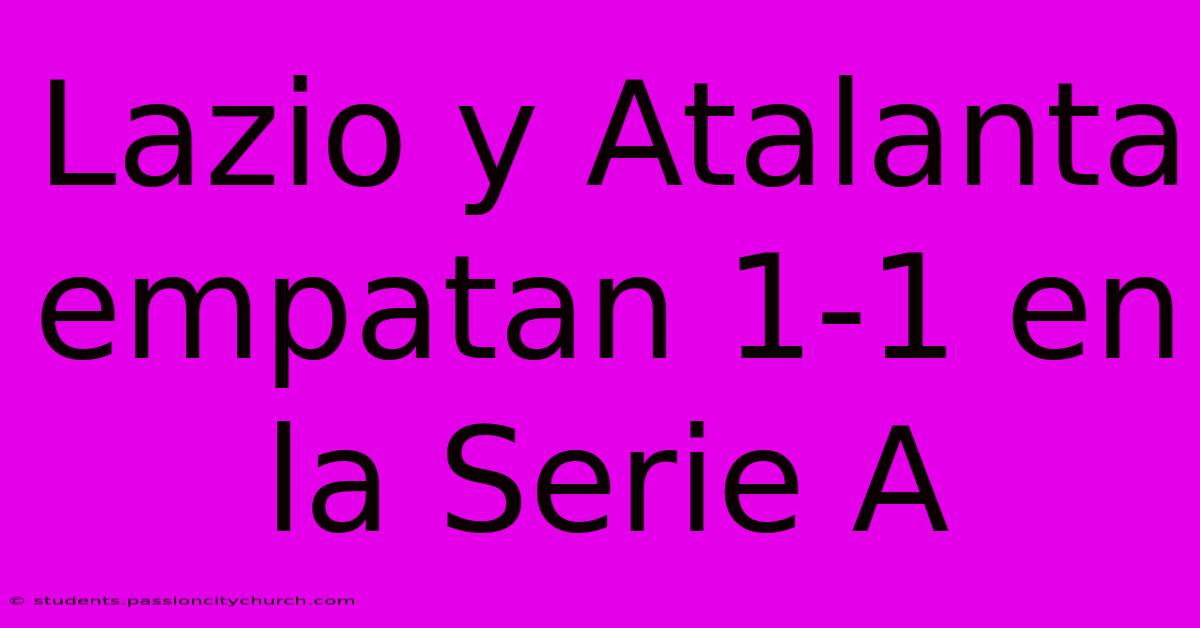 Lazio y Atalanta empatan 1-1 en la Serie A

© students.passioncitychurch.com